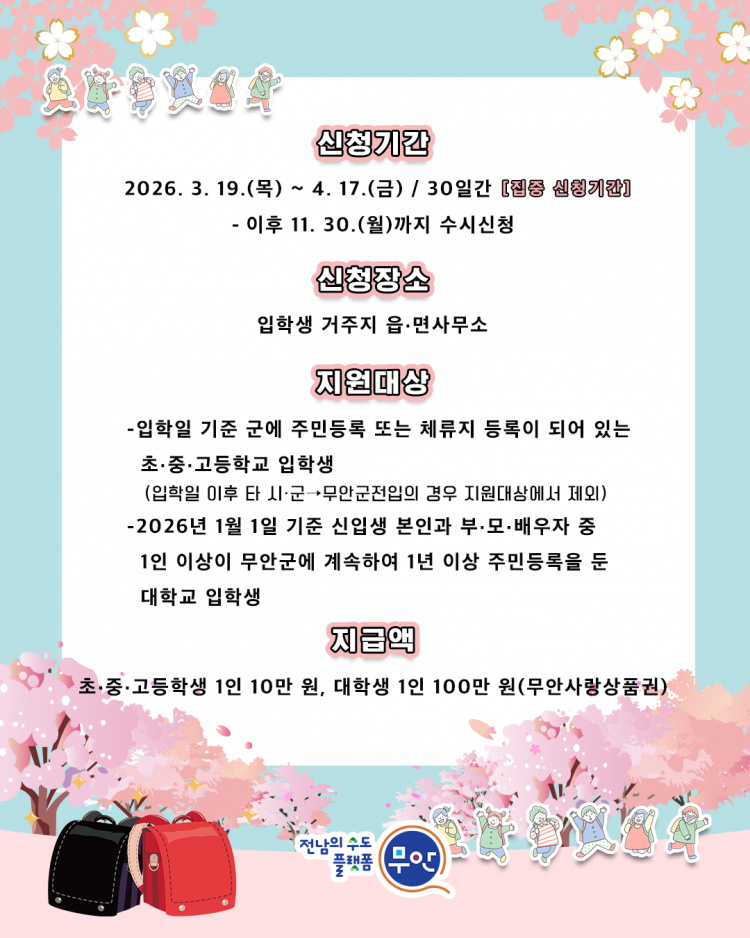 신청기간

2026. 3. 19.(목) ~ 4. 17.(금) / 30일간 [집중 신청기간]

- 이후 11. 30.(월)까지 수시신청

신청장소

입학생 거주지 읍·면사무소

지원대상

-입학일 기준 군에 주민등록 또는 체류지 등록이 되어 있는 초·중·고등학교 입학생
(입학일 이후 타 시·군→무안군전입의 경우 지원대상에서 제외)

-2026년 1월 1일 기준 신입생 본인과 부·모·배우자 중 1인 이상이 무안군에 계속하여 1년 이상 주민등록을 둔 대학교 입학생

지급액

초·중·고등학생 1인 10만 원, 대학생 1인 100만 원(무안사랑상품권)

전남의 수도 플랫폼 무안